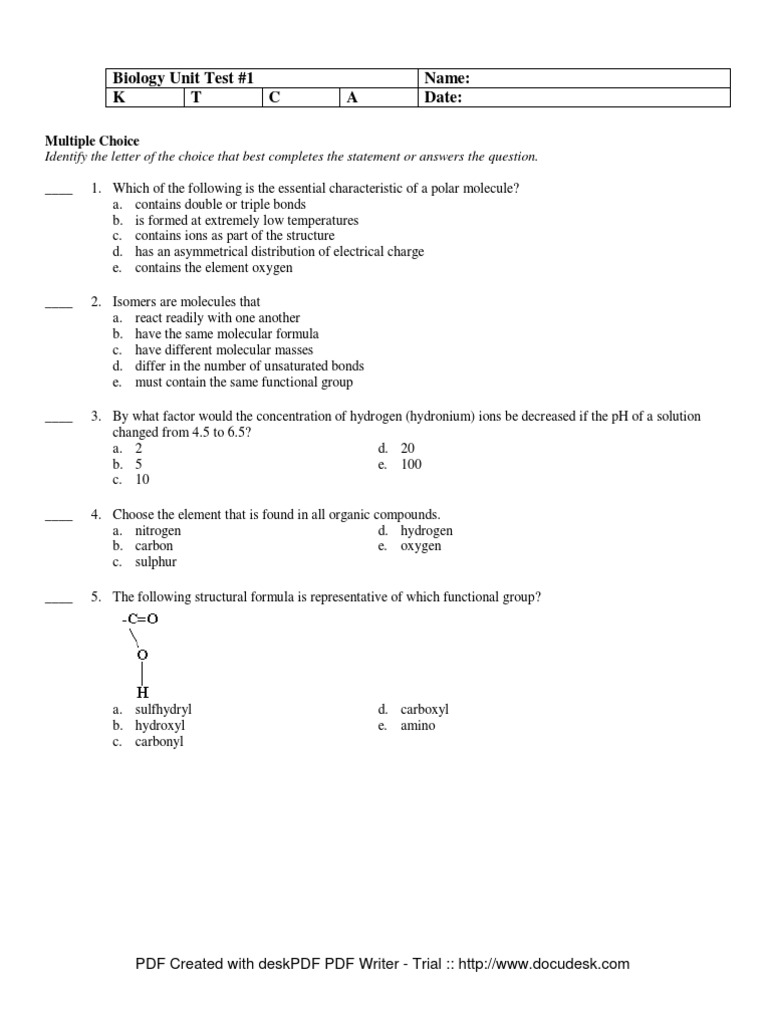 | Biology Unit Test #1 | | | | Name: |
|---|---|---|---|---|
| K | T | C | A | Date: |

Multiple Choice
Identify the letter of the choice that best completes the statement or answers the question.

____ 1. Which of the following is the essential characteristic of a polar molecule?
a. contains double or triple bonds
b. is formed at extremely low temperatures
c. contains ions as part of the structure
d. has an asymmetrical distribution of electrical charge
e. contains the element oxygen

____ 2. Isomers are molecules that
a. react readily with one another
b. have the same molecular formula
c. have different molecular masses
d. differ in the number of unsaturated bonds
e. must contain the same functional group

____ 3. By what factor would the concentration of hydrogen (hydronium) ions be decreased if the pH of a solution changed from 4.5 to 6.5?
a. 2
b. 5
c. 10
d. 20
e. 100

____ 4. Choose the element that is found in all organic compounds.
a. nitrogen
b. carbon
c. sulphur
d. hydrogen
e. oxygen

____ 5. The following structural formula is representative of which functional group?
-C=O
O
H
a. sulfhydryl
b. hydroxyl
c. carbonyl
d. carboxyl
e. amino

PDF Created with deskPDF PDF Writer - Trial :: http://www.docudesk.com